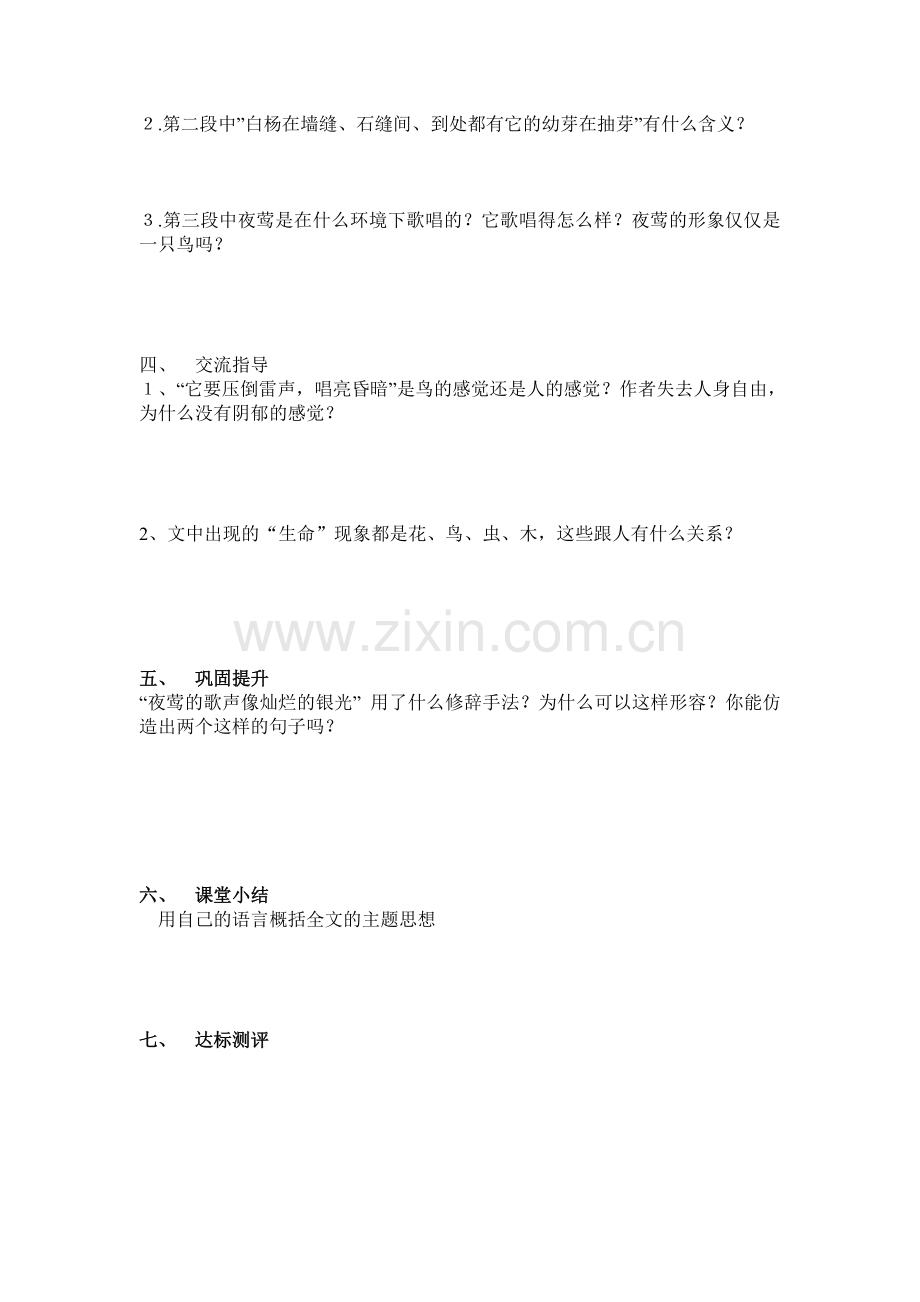 2.第二段中”白杨在墙缝、石缝间、到处都有它的幼芽在抽芽”有什么含义？

3.第三段中夜莺是在什么环境下歌唱的？它歌唱得怎么样？夜莺的形象仅仅是一只鸟吗？

四、　交流指导
1、“它要压倒雷声，唱亮昏暗”是鸟的感觉还是人的感觉？作者失去人身自由，为什么没有阴郁的感觉？

2、文中出现的“生命”现象都是花、鸟、虫、木，这些跟人有什么关系？

www.zixin.com.cn

五、　巩固提升
“夜莺的歌声像灿烂的银光” 用了什么修辞手法？为什么可以这样形容？你能仿造出两个这样的句子吗？

六、　课堂小结
用自己的语言概括全文的主题思想

七、　达标测评